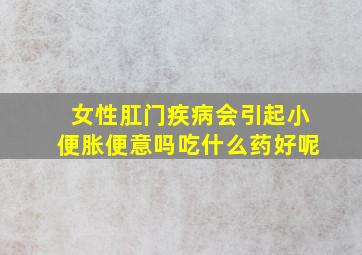 女性肛门疾病会引起小便胀便意吗吃什么药好呢